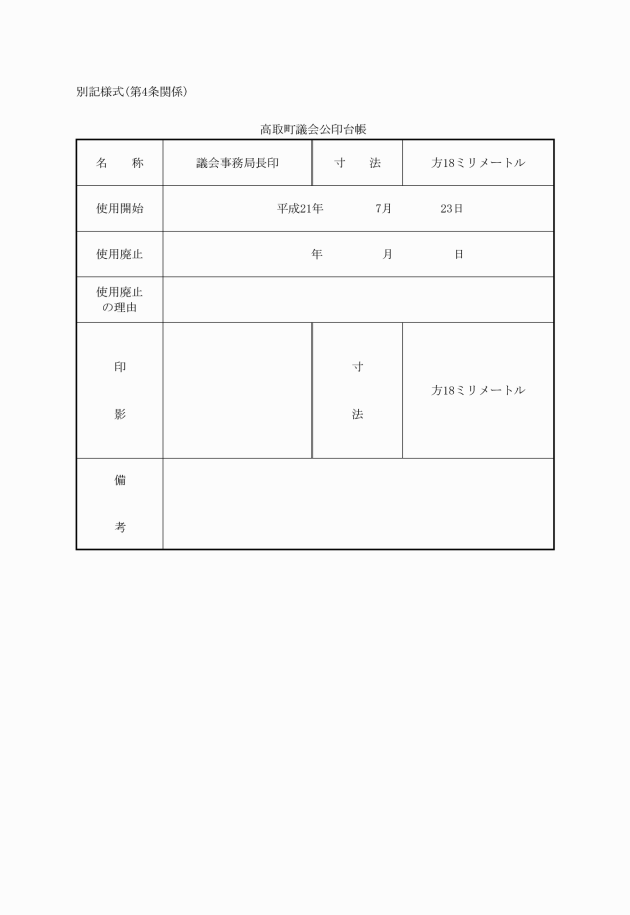 別記様式(第4条関係)

高取町議会公印台帳

| 名　　称 | 議会事務局長印 | 寸　　法 | 方18ミリメートル |
|---|---|---|---|
| 使用開始 | 平成21年　　7月　　23日 | | |
| 使用廃止 | 年　　月　　日 | | |
| 使用廃止の理由 | | | |
| 印　影 | | 寸　法 | 方18ミリメートル |
| 備　考 | | | |